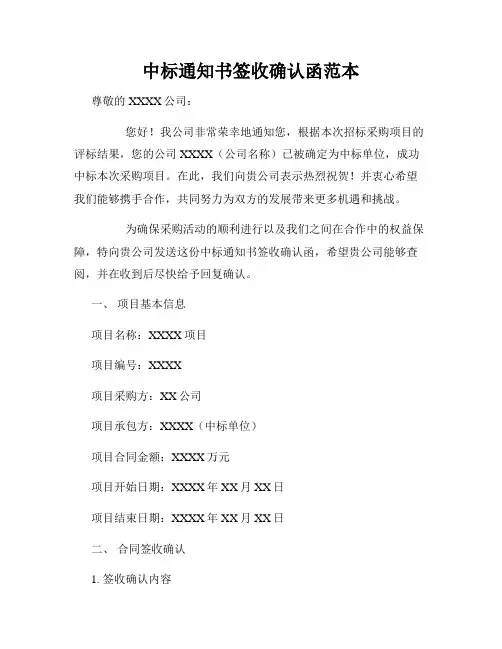 中标通知书签收确认函范本

尊敬的 XXXX 公司：

您好！我公司非常荣幸地通知您，根据本次招标采购项目的评标结果，您的公司 XXXX（公司名称）已被确定为中标单位，成功中标本次采购项目。在此，我们向贵公司表示热烈祝贺！并衷心希望我们能够携手合作，共同努力为双方的发展带来更多机遇和挑战。

为确保采购活动的顺利进行以及我们之间在合作中的权益保障，特向贵公司发送这份中标通知书签收确认函，希望贵公司能够查阅，并在收到后尽快给予回复确认。

一、 项目基本信息

项目名称：XXXX 项目

项目编号：XXXX

项目采购方：XX 公司

项目承包方：XXXX（中标单位）

项目合同金额：XXXX 万元

项目开始日期：XXXX 年 XX 月 XX 日

项目结束日期：XXXX 年 XX 月 XX 日

二、 合同签收确认

1. 签收确认内容